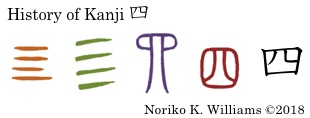 History of Kanji 四

四

Noriko K. Williams ©2018